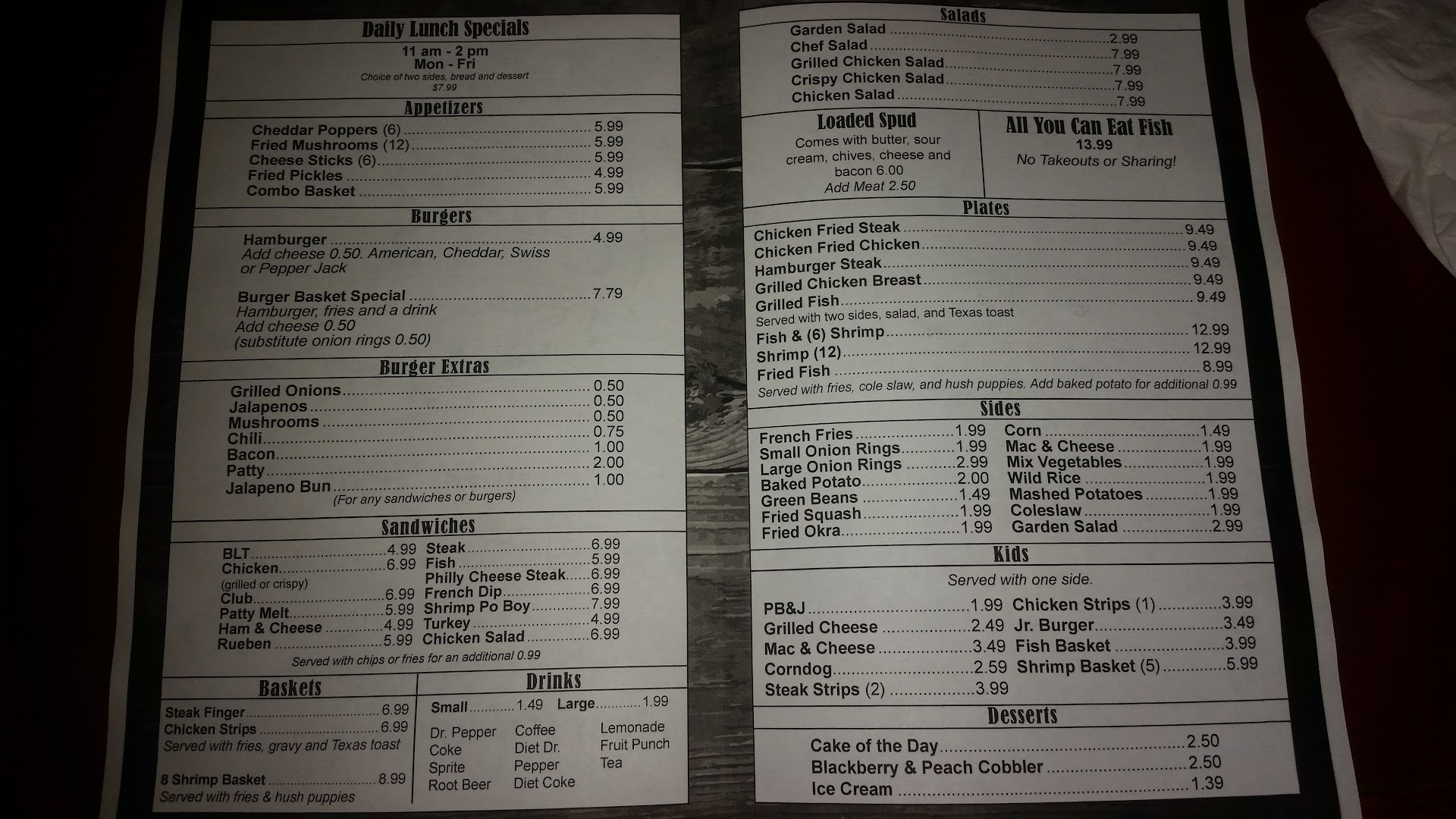 Daily Lunch Specials

11 am - 2 pm
Mon - Fri
Choice of two sides, bread and dessert
$7.99

Appetizers

Cheddar Poppers (6) 5.99
Fried Mushrooms (12) 5.99
Cheese Sticks (6) 5.99
Fried Pickles 4.99
Combo Basket 5.99

Burgers

Hamburger 4.99
Add cheese 0.50. American, Cheddar, Swiss or Pepper Jack

Burger Basket Special 7.79
Hamburger, fries and a drink
Add cheese 0.50
(substitute onion rings 0.50)

Burger Extras

Grilled Onions 0.50
Jalapenos 0.50
Mushrooms 0.50
Chili 0.75
Bacon 1.00
Patty 2.00
Jalapeno Bun 1.00
(For any sandwiches or burgers)

Sandwiches

BLT 4.99
Chicken 6.99
(grilled or crispy)
Club 6.99
Patty Melt 5.99
Ham & Cheese 4.99
Rueben 5.99
Steak 6.99
Fish 5.99
Philly Cheese Steak 6.99
French Dip 6.99
Shrimp Po Boy 7.99
Turkey 4.99
Chicken Salad 6.99
Served with chips or fries for an additional 0.99

Baskets

Steak Finger 6.99
Chicken Strips 6.99
Served with fries, gravy and Texas toast

8 Shrimp Basket 8.99
Served with fries & hush puppies

Drinks

Small 1.49 Large 1.99

Dr. Pepper
Coke
Sprite
Root Beer
Coffee
Diet Dr. Pepper
Diet Coke
Lemonade
Fruit Punch
Tea

Salads

Garden Salad 2.99
Chef Salad 7.99
Grilled Chicken Salad 7.99
Crispy Chicken Salad 7.99
Chicken Salad 7.99

Loaded Spud
Comes with butter, sour cream, chives, cheese and bacon 6.00
Add Meat 2.50

All You Can Eat Fish
13.99
No Takeouts or Sharing!

Plates

Chicken Fried Steak 9.49
Chicken Fried Chicken 9.49
Hamburger Steak 9.49
Grilled Chicken Breast 9.49
Grilled Fish 9.49
Served with two sides, salad, and Texas toast
Fish & (6) Shrimp 12.99
Shrimp (12) 12.99
Fried Fish 8.99
Served with fries, cole slaw, and hush puppies. Add baked potato for additional 0.99

Sides

French Fries 1.99
Small Onion Rings 1.99
Large Onion Rings 2.99
Baked Potato 2.00
Green Beans 1.49
Fried Squash 1.99
Fried Okra 1.99
Corn 1.49
Mac & Cheese 1.99
Mix Vegetables 1.99
Wild Rice 1.99
Mashed Potatoes 1.99
Coleslaw 1.99
Garden Salad 2.99

Kids

Served with one side.

PB&J 1.99
Grilled Cheese 2.49
Mac & Cheese 3.49
Corndog 2.59
Steak Strips (2) 3.99
Chicken Strips (1) 3.99
Jr. Burger 3.49
Fish Basket 3.99
Shrimp Basket (5) 5.99

Desserts

Cake of the Day 2.50
Blackberry & Peach Cobbler 2.50
Ice Cream 1.39